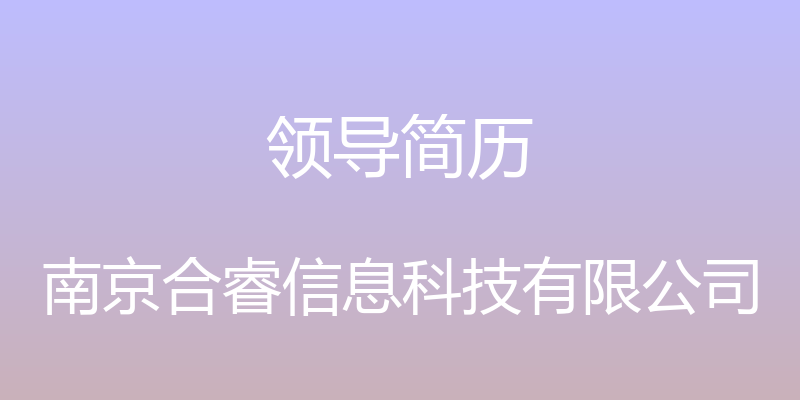 领导简历

南京合睿信息科技有限公司